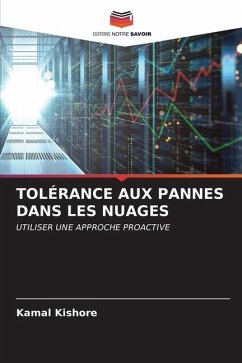 EDITIONS NOTRE SAVOIR

TOLÉRANCE AUX PANNES DANS LES NUAGES

UTILISER UNE APPROCHE PROACTIVE

Kamal Kishore